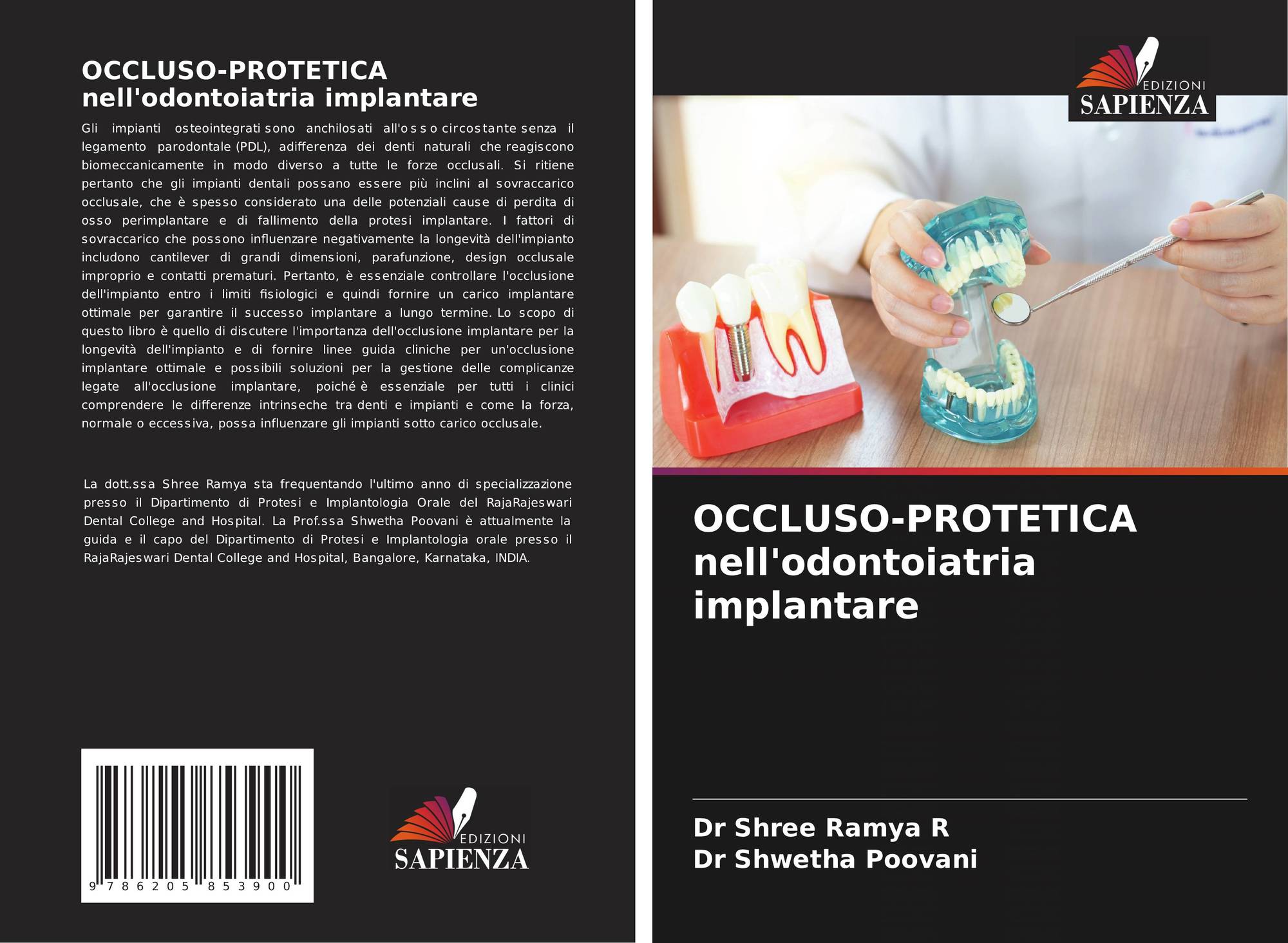 OCCLUSO-PROTETICA nell'odontoiatria implantare

Gli impianti osteointegrati sono anchilosati all'osso circostante senza il legamento parodontale (PDL), adifferenza dei denti naturali che reagiscono biomeccanicamente in modo diverso a tutte le forze occlusali. Si ritiene pertanto che gli impianti dentali possano essere più inclini al sovraccarico occlusale, che è spesso considerato una delle potenziali cause di perdita di osso perimplantare e di fallimento della protesi implantare. I fattori di sovraccarico che possono influenzare negativamente la longevità dell'impianto includono cantilever di grandi dimensioni, parafunzione, design occlusale improprio e contatti prematuri. Pertanto, è essenziale controllare l'occlusione dell'impianto entro i limiti fisiologici e quindi fornire un carico implantare ottimale per garantire il successo implantare a lungo termine. Lo scopo di questo libro è quello di discutere l'importanza dell'occlusione implantare per la longevità dell'impianto e di fornire linee guida cliniche per un'occlusione implantare ottimale e possibili soluzioni per la gestione delle complicanze legate all'occlusione implantare, poiché è essenziale per tutti i clinici comprendere le differenze intrinseche tra denti e impianti e come la forza, normale o eccessiva, possa influenzare gli impianti sotto carico occlusale.

La dott.ssa Shree Ramya sta frequentando l'ultimo anno di specializzazione presso il Dipartimento di Protesi e Implantologia Orale del RajaRajeswari Dental College and Hospital. La Prof.ssa Shwetha Poovani è attualmente la guida e il capo del Dipartimento di Protesi e Implantologia orale presso il RajaRajeswari Dental College and Hospital, Bangalore, Karnataka, INDIA.

9 786205 853900

EDIZIONI
SAPIENZA

EDIZIONI
SAPIENZA

OCCLUSO-PROTETICA nell'odontoiatria implantare

Dr Shree Ramya R
Dr Shwetha Poovani